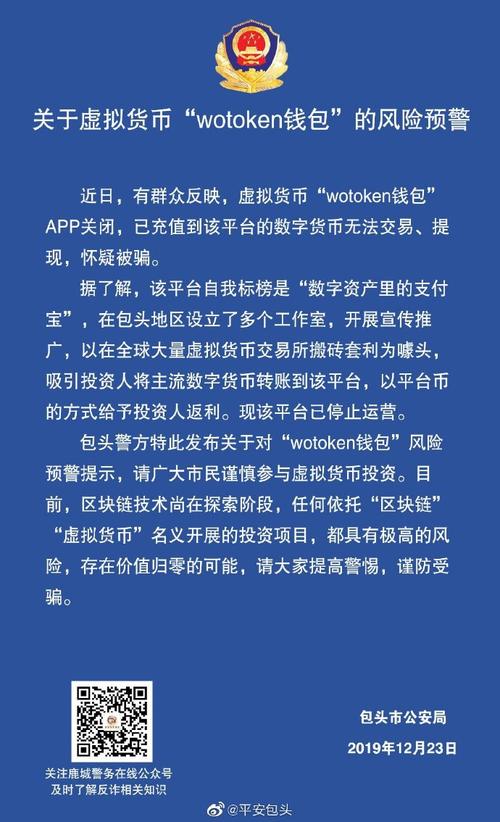 关于虚拟货币“wotoken钱包”的风险预警

近日，有群众反映，虚拟货币“wotoken钱包”APP关闭，已充值到该平台的数字货币无法交易、提现，怀疑被骗。

据了解，该平台自我标榜是“数字资产里的支付宝”，在包头地区设立了多个工作室，开展宣传推广，以在全球大量虚拟货币交易所搬砖套利为噱头，吸引投资人将主流数字货币转账到该平台，以平台币的方式给予投资人返利。现该平台已停止运营。

包头警方特此发布关于对“wotoken钱包”风险预警提示，请广大市民谨慎参与虚拟货币投资。目前，区块链技术尚在探索阶段，任何依托“区块链”“虚拟货币”名义开展的投资项目，都具有极高的风险，存在价值归零的可能，请大家提高警惕，谨防受骗。

关注鹿城警务在线公众号
及时了解反诈相关知识

包头市公安局
2019年12月23日

@平安包头